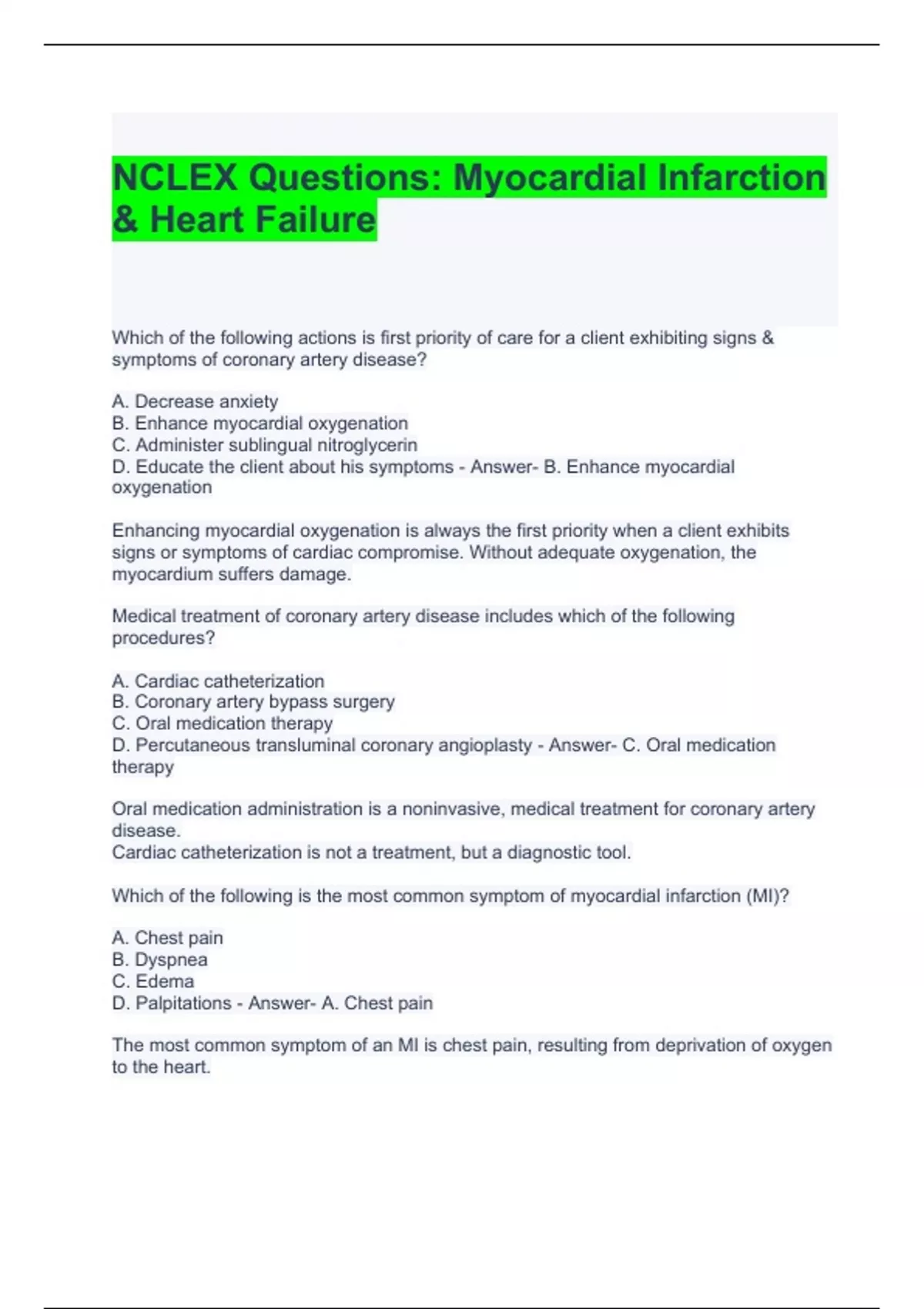 NCLEX Questions: Myocardial Infarction & Heart Failure

Which of the following actions is first priority of care for a client exhibiting signs & symptoms of coronary artery disease?

A. Decrease anxiety
B. Enhance myocardial oxygenation
C. Administer sublingual nitroglycerin
D. Educate the client about his symptoms - Answer- B. Enhance myocardial oxygenation

Enhancing myocardial oxygenation is always the first priority when a client exhibits signs or symptoms of cardiac compromise. Without adequate oxygenation, the myocardium suffers damage.

Medical treatment of coronary artery disease includes which of the following procedures?

A. Cardiac catheterization
B. Coronary artery bypass surgery
C. Oral medication therapy
D. Percutaneous transluminal coronary angioplasty - Answer- C. Oral medication therapy

Oral medication administration is a noninvasive, medical treatment for coronary artery disease.
Cardiac catheterization is not a treatment, but a diagnostic tool.

Which of the following is the most common symptom of myocardial infarction (MI)?

A. Chest pain
B. Dyspnea
C. Edema
D. Palpitations - Answer- A. Chest pain

The most common symptom of an MI is chest pain, resulting from deprivation of oxygen to the heart.